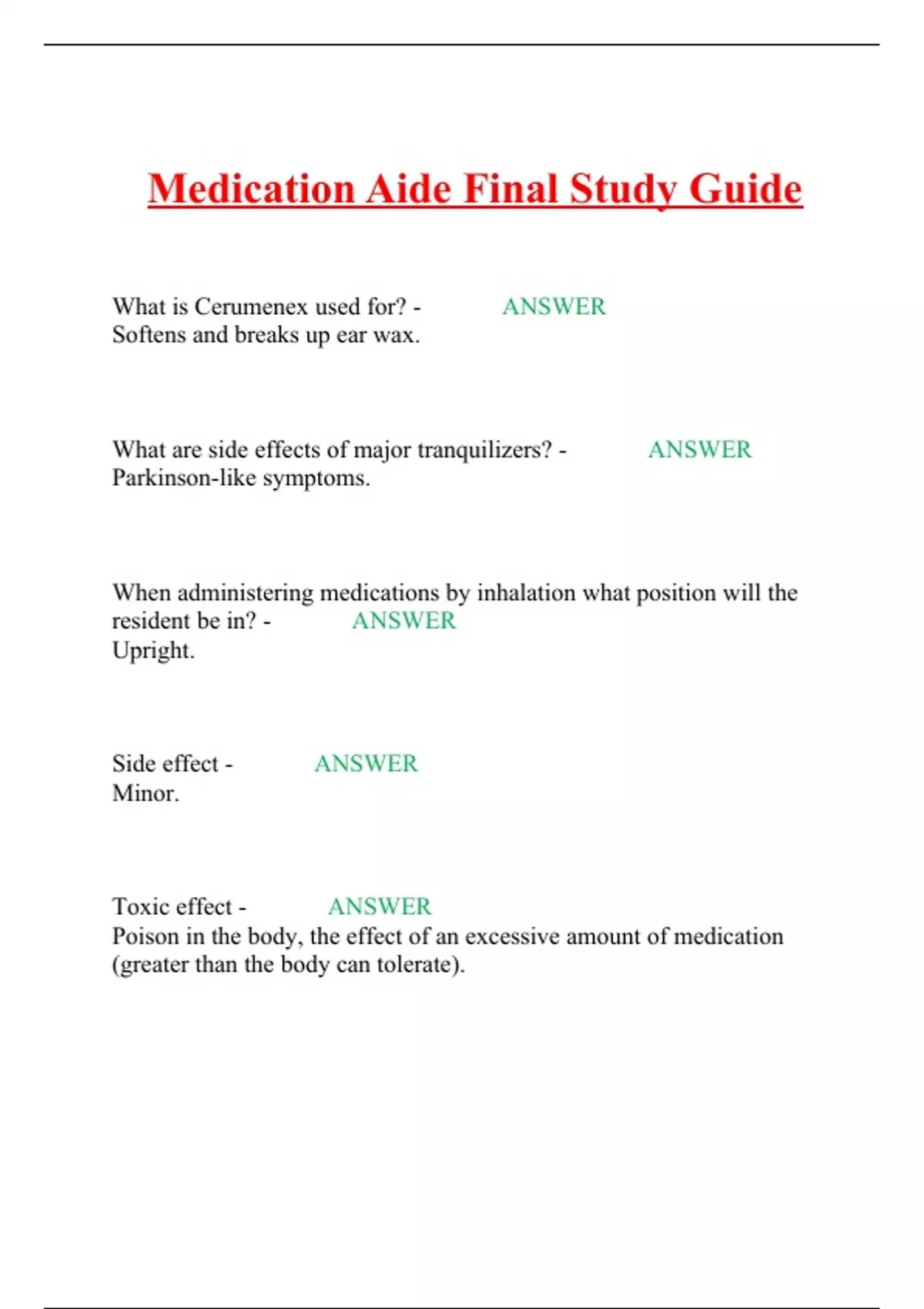 Medication Aide Final Study Guide

What is Cerumenex used for? - ANSWER
Softens and breaks up ear wax.

What are side effects of major tranquilizers? - ANSWER
Parkinson-like symptoms.

When administering medications by inhalation what position will the resident be in? - ANSWER
Upright.

Side effect - ANSWER
Minor.

Toxic effect - ANSWER
Poison in the body, the effect of an excessive amount of medication (greater than the body can tolerate).